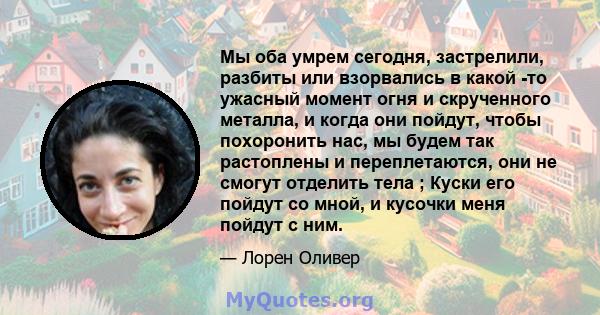 Мы оба умрем сегодня, застрелили, разбиты или взорвались в какой -то ужасный момент огня и скрученного металла, и когда они пойдут, чтобы похоронить нас, мы будем так растоплены и переплетаются, они не смогут отделить тела ; Куски его пойдут со мной, и кусочки меня пойдут с ним.

— Лорен Оливер

MyQuotes.org